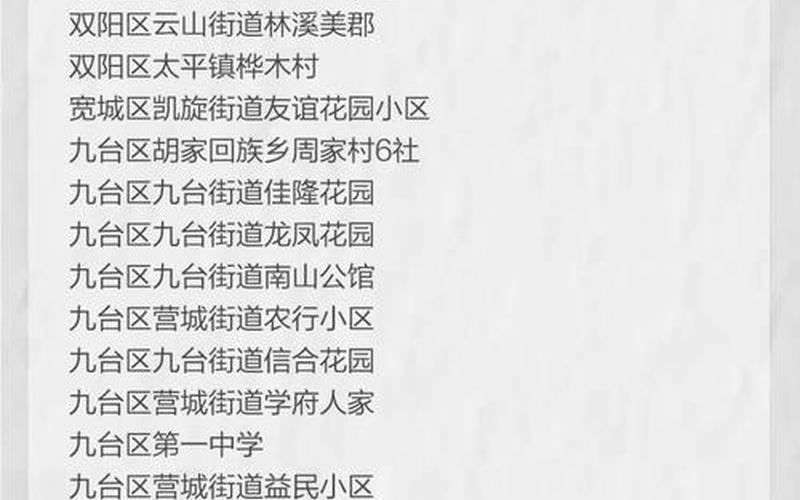 双阳区云山街道林溪美郡
双阳区太平镇桦木村
宽城区凯旋街道友谊花园小区
九台区胡家回族乡周家村6社
九台区九台街道佳隆花园
九台区九台街道龙凤花园
九台区九台街道南山公馆
九台区营城街道农行小区
九台区九台街道信合花园
九台区营城街道学府人家
九台区第一中学
九台区营城街道益民小区